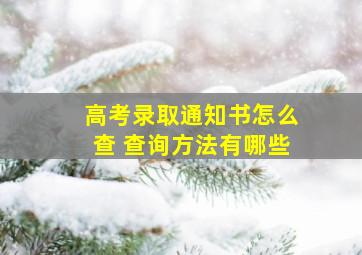 高考录取通知书怎么查 查询方法有哪些